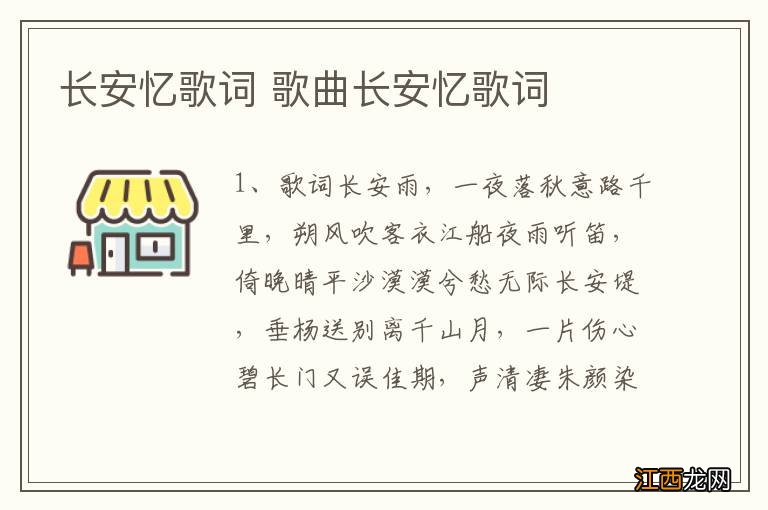 长安忆歌词 歌曲长安忆歌词

1、歌词长安雨，一夜落秋意路千里，朔风吹客衣江船夜雨听笛，倚晚晴平沙漠漠兮愁无际长安堤，垂杨送别离千山月，一片伤心碧长门又误佳期，声清凄朱颜染

江西龙网